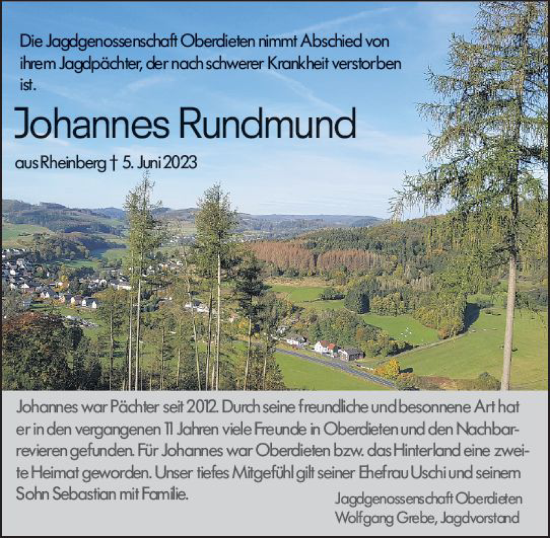 Die Jagdgenossenschaft Oberdieten nimmt Abschied von ihrem Jagdpächter, der nach schwerer Krankheit verstorben ist.

Johannes Rundmund

aus Rheinberg † 5. Juni 2023

Johannes war Pächter seit 2012. Durch seine freundliche und besonnene Art hat er in den vergangenen 11 Jahren viele Freunde in Oberdieten und den Nachbarrevieren gefunden. Für Johannes war Oberdieten bzw. das Hinterland eine zweite Heimat geworden. Unser tiefes Mitgefühl gilt seiner Ehefrau Uschi und seinem Sohn Sebastian mit Familie.

Jagdgenossenschaft Oberdieten
Wolfgang Grebe, Jagdvorstand